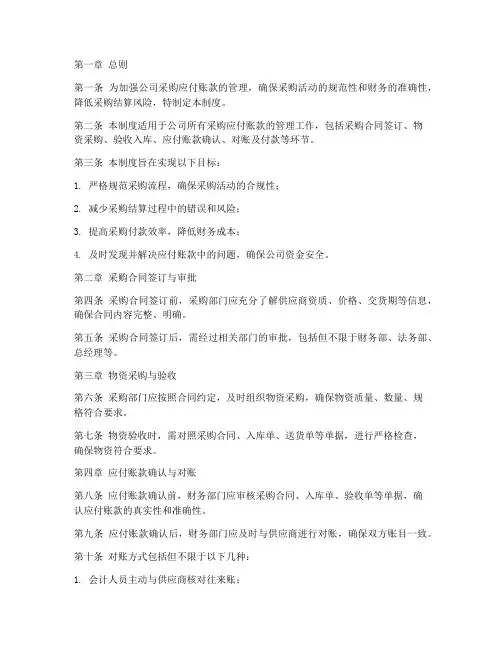 第一章 总则

第一条 为加强公司采购应付账款的管理，确保采购活动的规范性和财务的准确性，降低采购结算风险，特制定本制度。

第二条 本制度适用于公司所有采购应付账款的管理工作，包括采购合同签订、物资采购、验收入库、应付账款确认、对账及付款等环节。

第三条 本制度旨在实现以下目标：

1. 严格规范采购流程，确保采购活动的合规性；

2. 减少采购结算过程中的错误和风险；

3. 提高采购付款效率，降低财务成本；

4. 及时发现并解决应付账款中的问题，确保公司资金安全。

第二章 采购合同签订与审批

第四条 采购合同签订前，采购部门应充分了解供应商资质、价格、交货期等信息，确保合同内容完整、明确。

第五条 采购合同签订后，需经过相关部门的审批，包括但不限于财务部、法务部、总经理等。

第三章 物资采购与验收

第六条 采购部门应按照合同约定，及时组织物资采购，确保物资质量、数量、规格符合要求。

第七条 物资验收时，需对照采购合同、入库单、送货单等单据，进行严格检查，确保物资符合要求。

第四章 应付账款确认与对账

第八条 应付账款确认前，财务部门应审核采购合同、入库单、验收单等单据，确认应付账款的真实性和准确性。

第九条 应付账款确认后，财务部门应及时与供应商进行对账，确保双方账目一致。

第十条 对账方式包括但不限于以下几种：

1. 会计人员主动与供应商核对往来账；